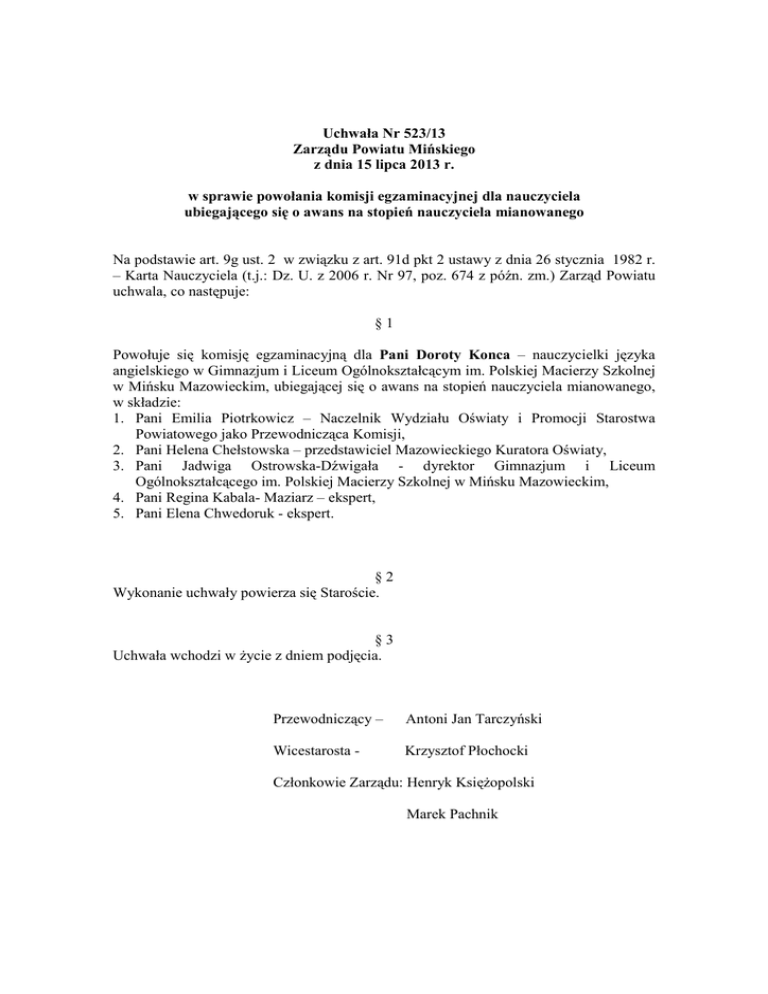 Uchwała Nr 523/13
Zarządu Powiatu Mińskiego
z dnia 15 lipca 2013 r.

w sprawie powołania komisji egzaminacyjnej dla nauczyciela ubiegającego się o awans na stopień nauczyciela mianowanego

Na podstawie art. 9g ust. 2 w związku z art. 91d pkt 2 ustawy z dnia 26 stycznia 1982 r. – Karta Nauczyciela (t.j.: Dz. U. z 2006 r. Nr 97, poz. 674 z późn. zm.) Zarząd Powiatu uchwala, co następuje:

§ 1

Powołuje się komisję egzaminacyjną dla Pani Doroty Konca – nauczycielki języka angielskiego w Gimnazjum i Liceum Ogólnokształcącym im. Polskiej Macierzy Szkolnej w Mińsku Mazowieckim, ubiegającej się o awans na stopień nauczyciela mianowanego, w składzie:
1. Pani Emilia Piotrkowicz – Naczelnik Wydziału Oświaty i Promocji Starostwa Powiatowego jako Przewodnicząca Komisji,
2. Pani Helena Chełstowska – przedstawiciel Mazowieckiego Kuratora Oświaty,
3. Pani Jadwiga Ostrowska-Dźwigała - dyrektor Gimnazjum i Liceum Ogólnokształcącego im. Polskiej Macierzy Szkolnej w Mińsku Mazowieckim,
4. Pani Regina Kabala- Maziarz – ekspert,
5. Pani Elena Chwedoruk - ekspert.

§ 2
Wykonanie uchwały powierza się Staroście.

§ 3
Uchwała wchodzi w życie z dniem podjęcia.

Przewodniczący – Antoni Jan Tarczyński

Wicestarosta - Krzysztof Płochocki

Członkowie Zarządu: Henryk Księżopolski

Marek Pachnik